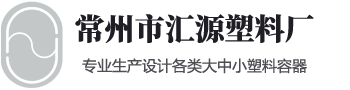 常州市汇源塑料厂

专业生产设计各类大中小塑料容器